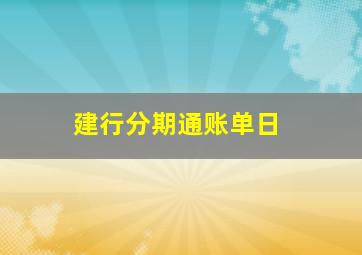 建行分期通账单日